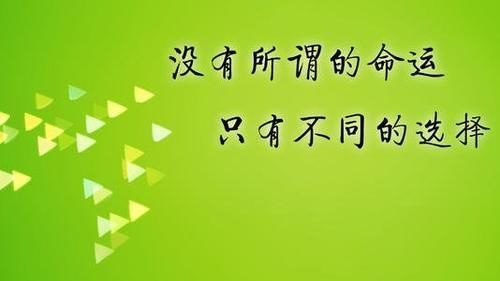 没有所谓的命运
只有不同的选择